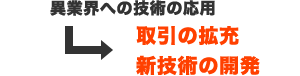 異業界への技術の応用

取引の拡充
新技術の開発